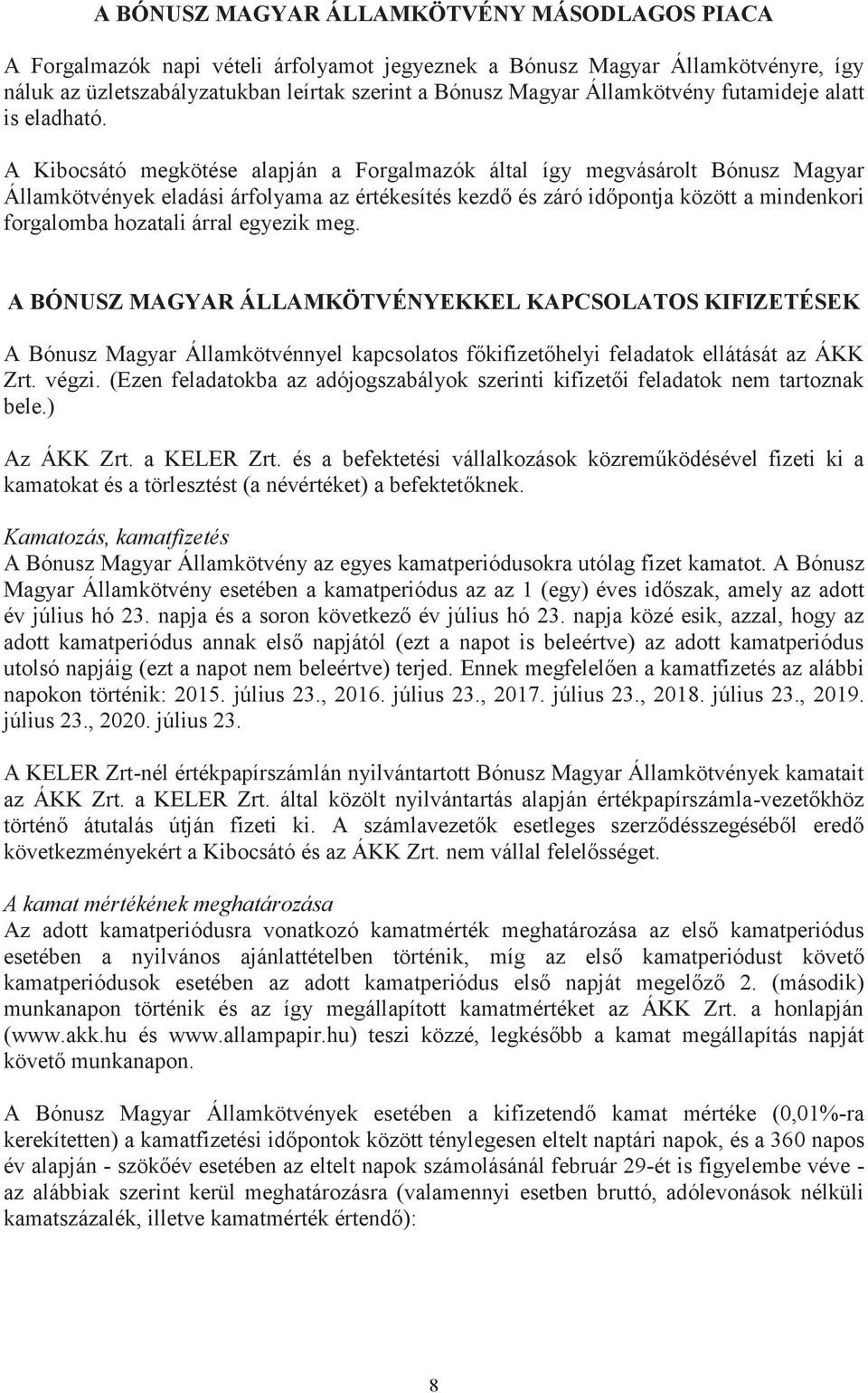 A BÓNUSZ MAGYAR ÁLLAMKÖTVÉNY MÁSODLAGOS PIACA

A Forgalmazók napi vételi árfolyamot jegyeznek a Bónusz Magyar Államkötvényre, így náluk az üzletszabályzatukban leírtak szerint a Bónusz Magyar Államkötvény futamideje alatt is eladható.

A Kibocsátó megkötése alapján a Forgalmazók által így megvásárolt Bónusz Magyar Államkötvények eladási árfolyama az értékesítés kezdő és záró időpontja között a mindenkori forgalomba hozatali árral egyezik meg.

A BÓNUSZ MAGYAR ÁLLAMKÖTVÉNYEKKEL KAPCSOLATOS KIFIZETÉSEK

A Bónusz Magyar Államkötvénnyel kapcsolatos főkifizetőhelyi feladatok ellátását az ÁKK Zrt. végzi. (Ezen feladatokba az adójogszabályok szerinti kifizetői feladatok nem tartoznak bele.)

Az ÁKK Zrt. a KELER Zrt. és a befektetési vállalkozások közreműködésével fizeti ki a kamatokat és a törlesztést (a névértéket) a befektetőknek.

Kamatozás, kamatfizetés
A Bónusz Magyar Államkötvény az egyes kamatperiódusokra utólag fizet kamatot. A Bónusz Magyar Államkötvény esetében a kamatperiódus az az 1 (egy) éves időszak, amely az adott év július hó 23. napja és a soron következő év július hó 23. napja közé esik, azzal, hogy az adott kamatperiódus annak első napjától (ezt a napot is beleértve) az adott kamatperiódus utolsó napjáig (ezt a napot nem beleértve) terjed. Ennek megfelelően a kamatfizetés az alábbi napokon történik: 2015. július 23., 2016. július 23., 2017. július 23., 2018. július 23., 2019. július 23., 2020. július 23.

A KELER Zrt-nél értékpapírszámlán nyilvántartott Bónusz Magyar Államkötvények kamatait az ÁKK Zrt. a KELER Zrt. által közölt nyilvántartás alapján értékpapírszámla-vezetőkhöz történő átutalás útján fizeti ki. A számlavezetők esetleges szerződésszegéséből eredő következményekért a Kibocsátó és az ÁKK Zrt. nem vállal felelősséget.

A kamat mértékének meghatározása
Az adott kamatperiódusra vonatkozó kamatmérték meghatározása az első kamatperiódus esetében a nyilvános ajánlattételben történik, míg az első kamatperiódust követő kamatperiódusok esetében az adott kamatperiódus első napját megelőző 2. (második) munkanapon történik és az így megállapított kamatmértéket az ÁKK Zrt. a honlapján (www.akk.hu és www.allampapir.hu) teszi közzé, legkésőbb a kamat megállapítás napját követő munkanapon.

A Bónusz Magyar Államkötvények esetében a kifizetendő kamat mértéke (0,01%-ra kerekítetten) a kamatfizetési időpontok között ténylegesen eltelt naptári napok, és a 360 napos év alapján - szökőév esetében az eltelt napok számolásánál február 29-ét is figyelembe véve - az alábbiak szerint kerül meghatározásra (valamennyi esetben bruttó, adólevonások nélküli kamatszázalék, illetve kamatmérték értendő):

8